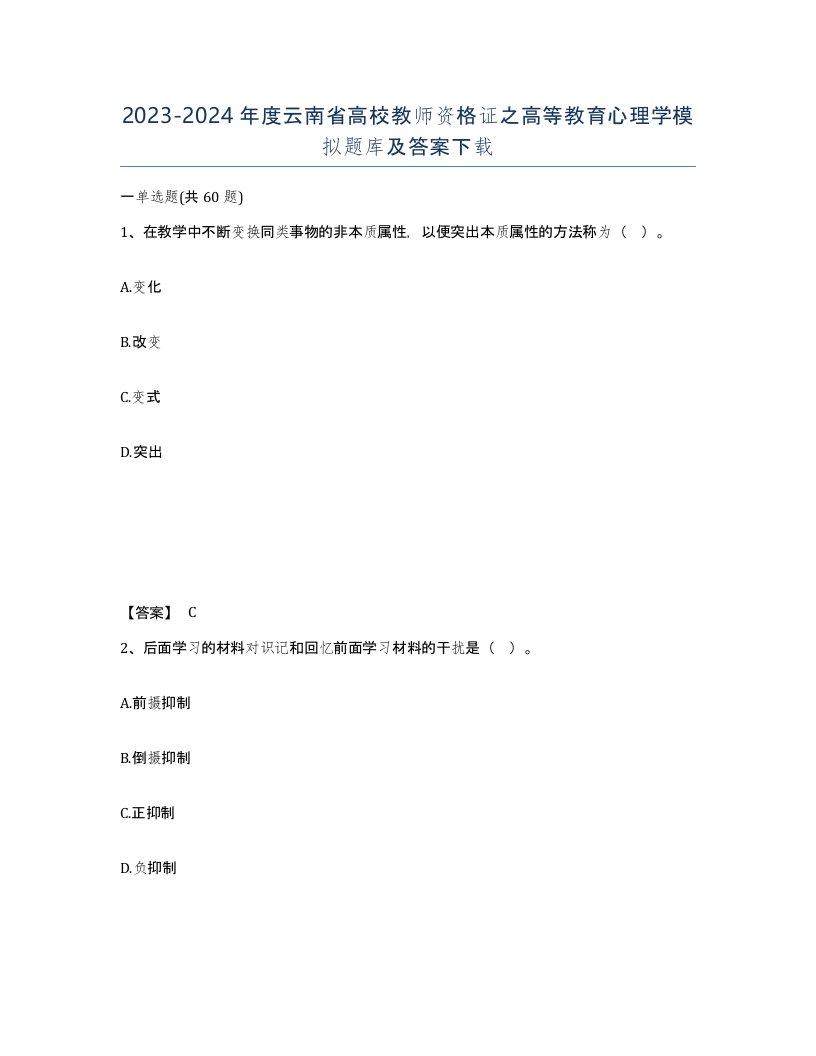 2023-2024年度云南省高校教师资格证之高等教育心理学模拟题库及答案下载

一单选题(共60题)

1、在教学中不断变换同类事物的非本质属性，以便突出本质属性的方法称为（ ）。

A.变化

B.改变

C.变式

D.突出

【答案】 C

2、后面学习的材料对识记和回忆前面学习材料的干扰是（ ）。

A.前摄抑制

B.倒摄抑制

C.正抑制

D.负抑制